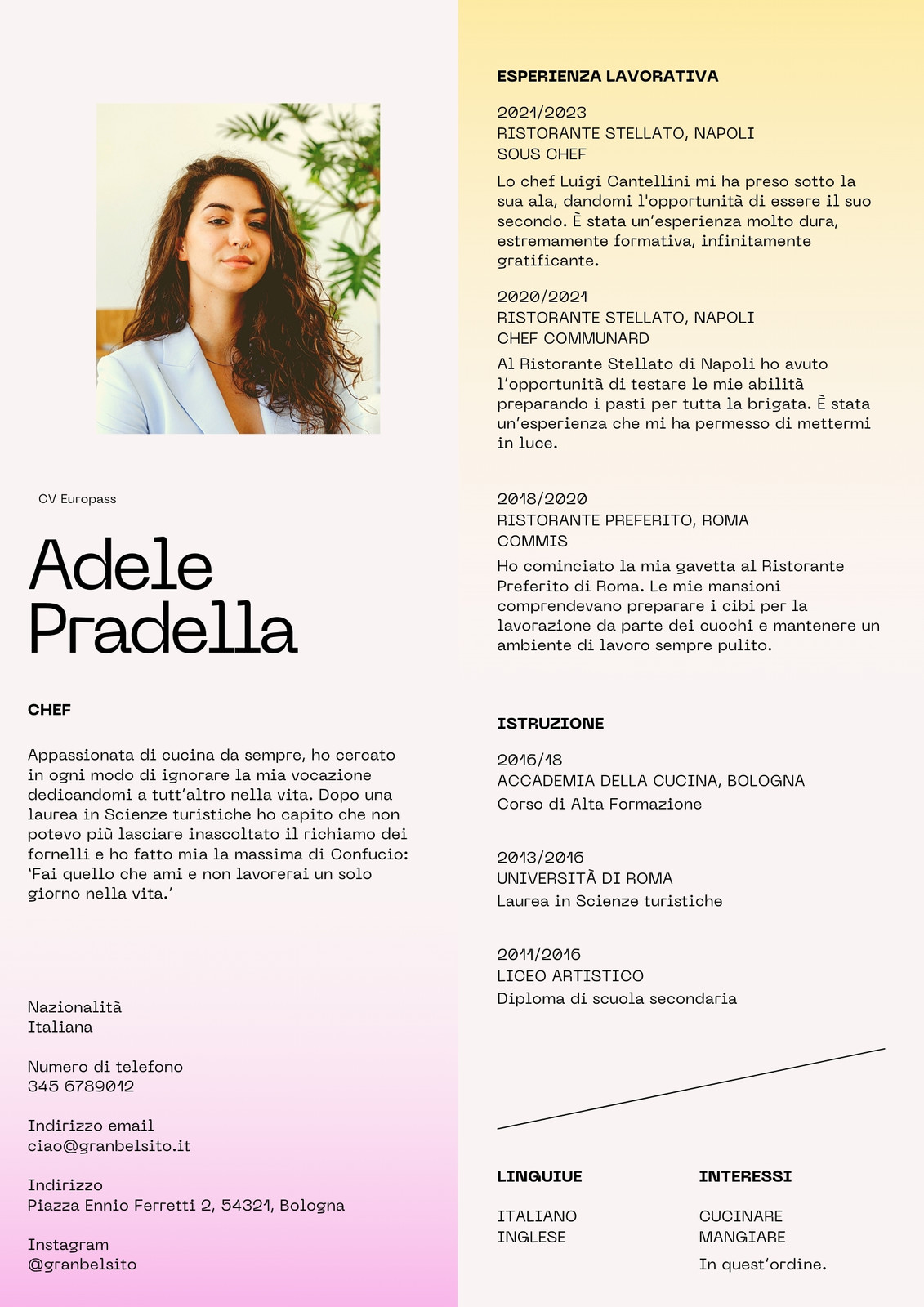 CV Europass

Adele Pradella

CHEF

Appassionata di cucina da sempre, ho cercato in ogni modo di ignorare la mia vocazione dedicandomi a tutt'altro nella vita. Dopo una laurea in Scienze turistiche ho capito che non potevo più lasciare inascoltato il richiamo dei fornelli e ho fatto mia la massima di Confucio: 'Fai quello che ami e non lavorerai un solo giorno nella vita.'

Nazionalità
Italiana

Numero di telefono
345 6789012

Indirizzo email
ciao@granbelsito.it

Indirizzo
Piazza Ennio Ferretti 2, 54321, Bologna

Instagram
@granbelsito

ESPERIENZA LAVORATIVA

2021/2023
RISTORANTE STELLATO, NAPOLI
SOUS CHEF
Lo chef Luigi Cantellini mi ha preso sotto la sua ala, dandomi l'opportunità di essere il suo secondo. È stata un'esperienza molto dura, estremamente formativa, infinitamente gratificante.

2020/2021
RISTORANTE STELLATO, NAPOLI
CHEF COMMUNARD
Al Ristorante Stellato di Napoli ho avuto l'opportunità di testare le mie abilità preparando i pasti per tutta la brigata. È stata un'esperienza che mi ha permesso di mettermi in luce.

2018/2020
RISTORANTE PREFERITO, ROMA
COMMIS
Ho cominciato la mia gavetta al Ristorante Preferito di Roma. Le mie mansioni comprendevano preparare i cibi per la lavorazione da parte dei cuochi e mantenere un ambiente di lavoro sempre pulito.

ISTRUZIONE

2016/18
ACCADEMIA DELLA CUCINA, BOLOGNA
Corso di Alta Formazione

2013/2016
UNIVERSITÀ DI ROMA
Laurea in Scienze turistiche

2011/2016
LICEO ARTISTICO
Diploma di scuola secondaria

LINGUIUE

ITALIANO
INGLESE

INTERESSI

CUCINARE
MANGIARE
In quest'ordine.